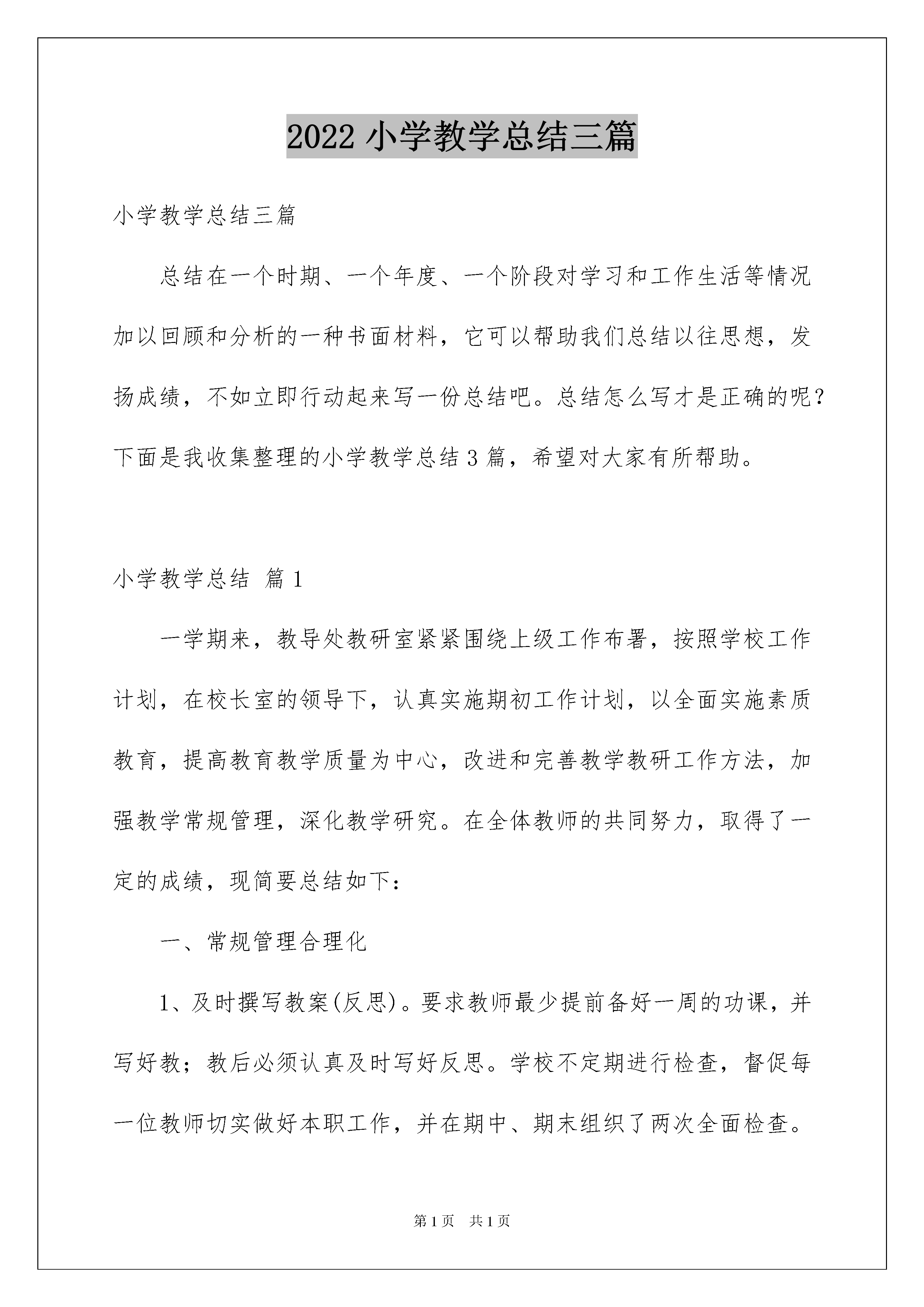 2022 小学教学总结三篇

小学教学总结三篇

总结在一个时期、一个年度、一个阶段对学习和工作生活等情况加以回顾和分析的一种书面材料，它可以帮助我们总结以往思想，发扬成绩，不如立即行动起来写一份总结吧。总结怎么写才是正确的呢？下面是我收集整理的小学教学总结 3 篇，希望对大家有所帮助。

小学教学总结 篇 1

一学期来，教导处教研室紧紧围绕上级工作布署，按照学校工作计划，在校长室的领导下，认真实施期初工作计划，以全面实施素质教育，提高教育教学质量为中心，改进和完善教学教研工作方法，加强教学常规管理，深化教学研究。在全体教师的共同努力，取得了一定的成绩，现简要总结如下：

一、常规管理合理化

1、及时撰写教案(反思)。要求教师最少提前备好一周的功课，并写好教；教后必须认真及时写好反思。学校不定期进行检查，督促每一位教师切实做好本职工作，并在期中、期末组织了两次全面检查。

第 1 页 共 1 页